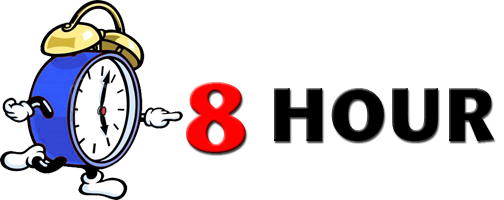 8 HOUR